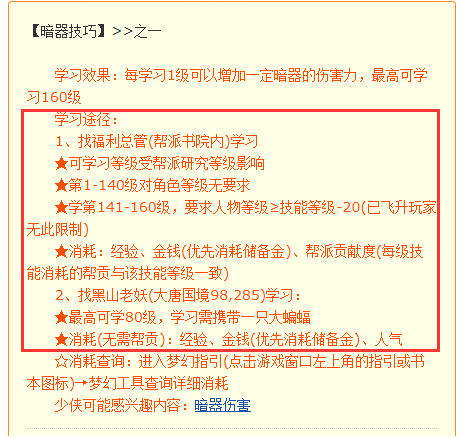 【暗器技巧】>>之一

学习效果：每学习1级可以增加一定暗器的伤害力，最高可学习160级

学习途径：

1、找福利总管(帮派书院内)学习

★可学习等级受帮派研究等级影响

★第1-140级对角色等级无要求

★学第141-160级，要求人物等级≥技能等级-20(已飞升玩家无此限制)

★消耗：经验、金钱(优先消耗储备金)、帮派贡献度(每级技能消耗的帮贡与该技能等级一致)

2、找黑山老妖(大唐国境98,285)学习：

★最高可学80级，学习需携带一只大蝙蝠

★消耗(无需帮贡)：经验、金钱(优先消耗储备金)、人气

☆消耗查询：进入梦幻指引(点击游戏窗口左上角的指引或书本图标)→梦幻工具查询详细消耗

少侠可能感兴趣内容：暗器伤害